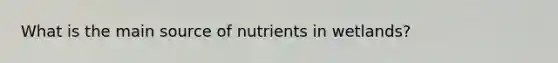 What is the main source of nutrients in wetlands?